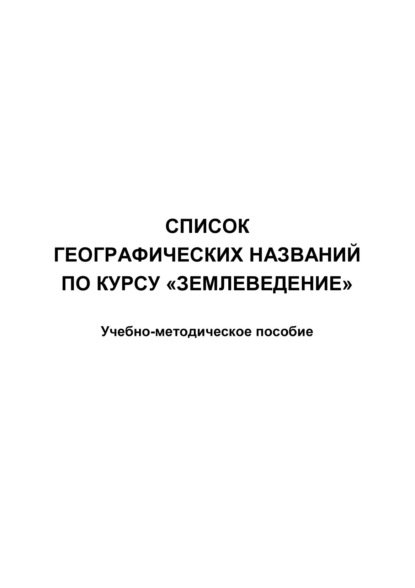 СПИСОК
ГЕОГРАФИЧЕСКИХ НАЗВАНИЙ
ПО КУРСУ «ЗЕМЛЕВЕДЕНИЕ»

Учебно-методическое пособие